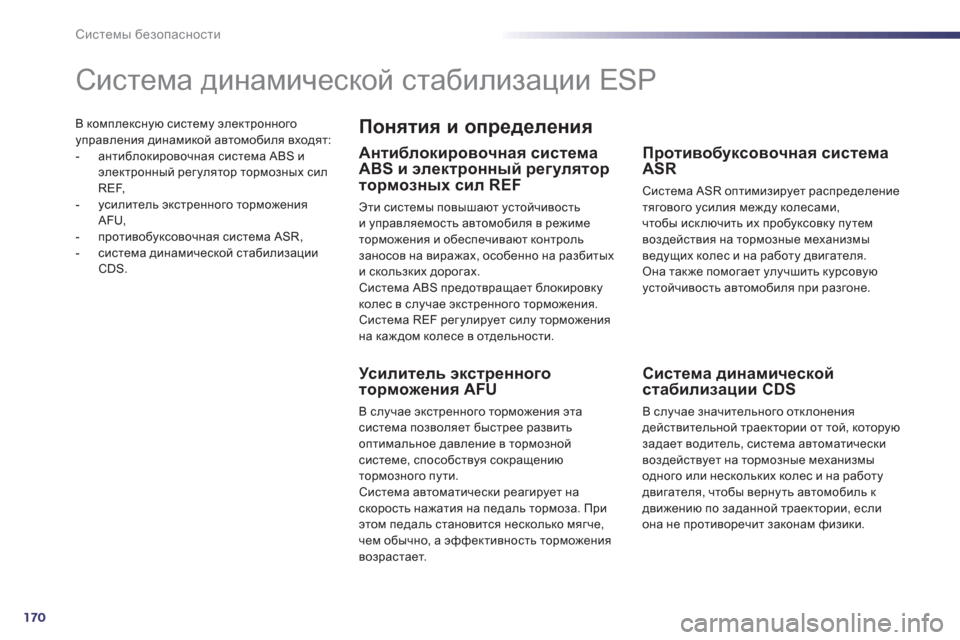 Системы безопасности

Система динамической стабилизации ESP

В комплексную систему электронного управления динамикой автомобиля входят:
- антиблокировочная система ABS и электронный регулятор тормозных сил REF,
- усилитель экстренного торможения AFU,
- противобуксовочная система ASR,
- система динамической стабилизации CDS.

Понятия и определения

Антиблокировочная система ABS и электронный регулятор тормозных сил REF

Эти системы повышают устойчивость и управляемость автомобиля в режиме торможения и обеспечивают контроль заносов на виражах, особенно на разбитых и скользких дорогах.
Система ABS предотвращает блокировку колес в случае экстренного торможения.
Система REF регулирует силу торможения на каждом колесе в отдельности.

Усилитель экстренного торможения AFU

В случае экстренного торможения эта система позволяет быстрее развить оптимальное давление в тормозной системе, способствуя сокращению тормозного пути.
Система автоматически реагирует на скорость нажатия на педаль тормоза. При этом педаль становится несколько мягче, чем обычно, а эффективность торможения возрастает.

Противобуксовочная система ASR

Система ASR оптимизирует распределение тягового усилия между колесами, чтобы исключить их пробуксовку путем воздействия на тормозные механизмы ведущих колес и на работу двигателя.
Она также помогает улучшить курсовую устойчивость автомобиля при разгоне.

Система динамической стабилизации CDS

В случае значительного отклонения действительной траектории от той, которую задает водитель, система автоматически воздействует на тормозные механизмы одного или нескольких колес и на работу двигателя, чтобы вернуть автомобиль к движению по заданной траектории, если она не противоречит законам физики.

170

carmanualsonline.info